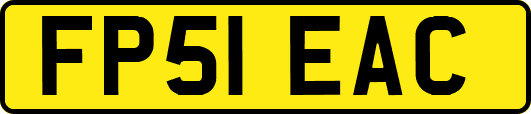 FP51 EAC